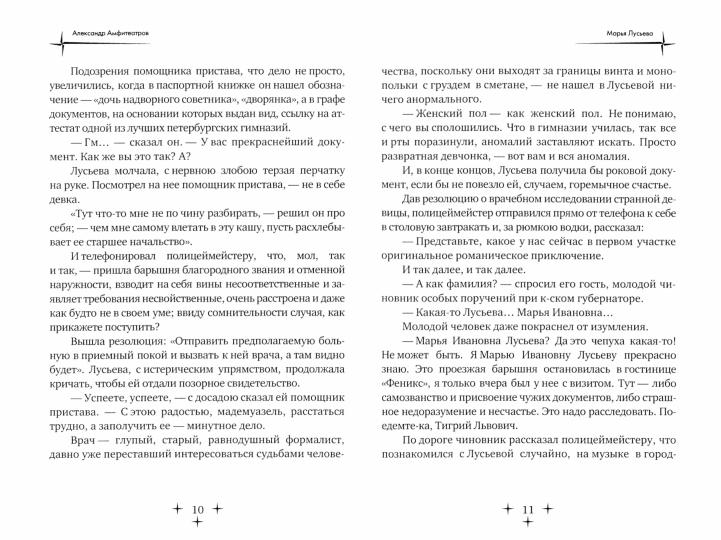 Александр Амфитеатров

Подозрения помощника пристава, что дело не просто, увеличились, когда в паспортной книжке он нашел обозначение — «дочь надворного советника», «дворянка», а в графе документов, на основании которых выдан вид, ссылку на аттестат одной из лучших петербургских гимназий.

— Гм… — сказал он. — У вас прекраснейший документ. Как же вы это так? А?

Лусьева молчала, с нервною злобою терзая перчатку на руке. Посмотрел на нее помощник пристава, — не в себе девка.

«Тут что-то мне не по чину разбирать, — решил он про себя; — чем мне самому влетать в эту кашу, пусть расхлебывает ее старшее начальство».

И телефонировал полицеймейстеру, что, мол, так и так, — пришла барышня благородного звания и отменной наружности, взводит на себя вины несоответственные и заявляет требования несвойственные, очень расстроена и даже как будто не в своем уме; ввиду сомнительности случая, как прикажете поступить?

Вышла резолюция: «Отправить предполагаемую больную в приемный покой и вызвать к ней врача, а там видно будет». Лусьева, с истерическим упрямством, продолжала кричать, чтобы ей отдали позорное свидетельство.

— Успеете, успеете, — с досадою сказал ей помощник пристава. — С этою радостью, мадемуазель, расстаться трудно, а заполучить ее — минутное дело.

Врач — глупый, старый, равнодушный формалист, давно уже переставший интересоваться судьбами челове-

10

Марья Лусьева

чества, поскольку они выходят за границы винта и монопольки с груздем в сметане, — не нашел в Лусьевой ничего анормального.

— Женский пол — как женский пол. Не понимаю, с чего вы сполошились. Что в гимназии училась, так все и рты поразинули, аномалий заставляют искать. Просто развратная девчонка, — вот вам и вся аномалия.

И, в конце концов, Лусьева получила бы роковой документ, если бы не повезло ей, случаем, горемычное счастье.

Дав резолюцию о врачебном исследовании странной девицы, полицеймейстер отправился прямо от телефона к себе в столовую завтракать и, за рюмкою водки, рассказал:

— Представьте, какое у нас сейчас в первом участке оригинальное романическое приключение.

И так далее, и так далее.

— А как фамилия? — спросил его гость, молодой чиновник особых поручений при к-ском губернаторе.

— Какая-то Лусьева… Марья Ивановна…

Молодой человек даже покраснел от изумления.

— Марья Ивановна Лусьева? Да это чепуха какая-то! Не может быть. Я Марью Ивановну Лусьеву прекрасно знаю. Это проезжая барышня остановилась в гостинице «Феникс», я только вчера был у нее с визитом. Тут — либо самозванство и присвоение чужих документов, либо страшное недоразумение и несчастье. Это надо расследовать. Поедемте-ка, Тигрий Львович.

По дороге чиновник рассказал полицеймейстеру, что познакомился с Лусьевой случайно, на музыке в город-

11